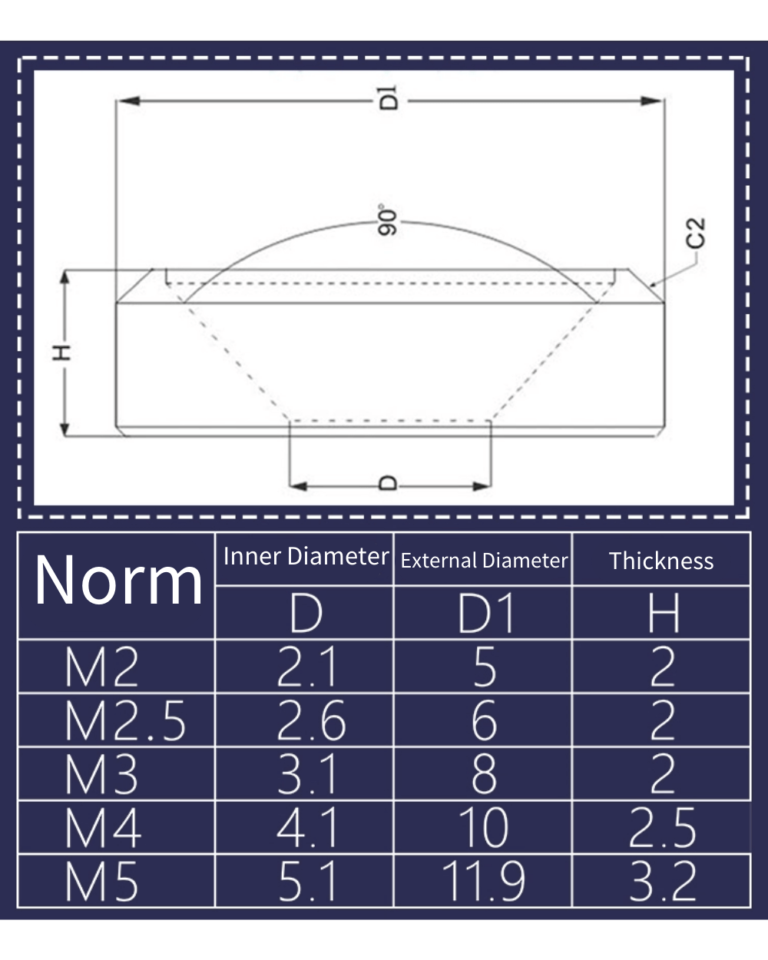 D1

90°

C2

H

D

| Norm | Inner Diameter | External Diameter | Thickness |
|---|---|---|---|
| | D | D1 | H |
| M2 | 2.1 | 5 | 2 |
| M2.5 | 2.6 | 6 | 2 |
| M3 | 3.1 | 8 | 2 |
| M4 | 4.1 | 10 | 2.5 |
| M5 | 5.1 | 11.9 | 3.2 |